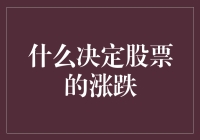 什么决定股票的涨跌